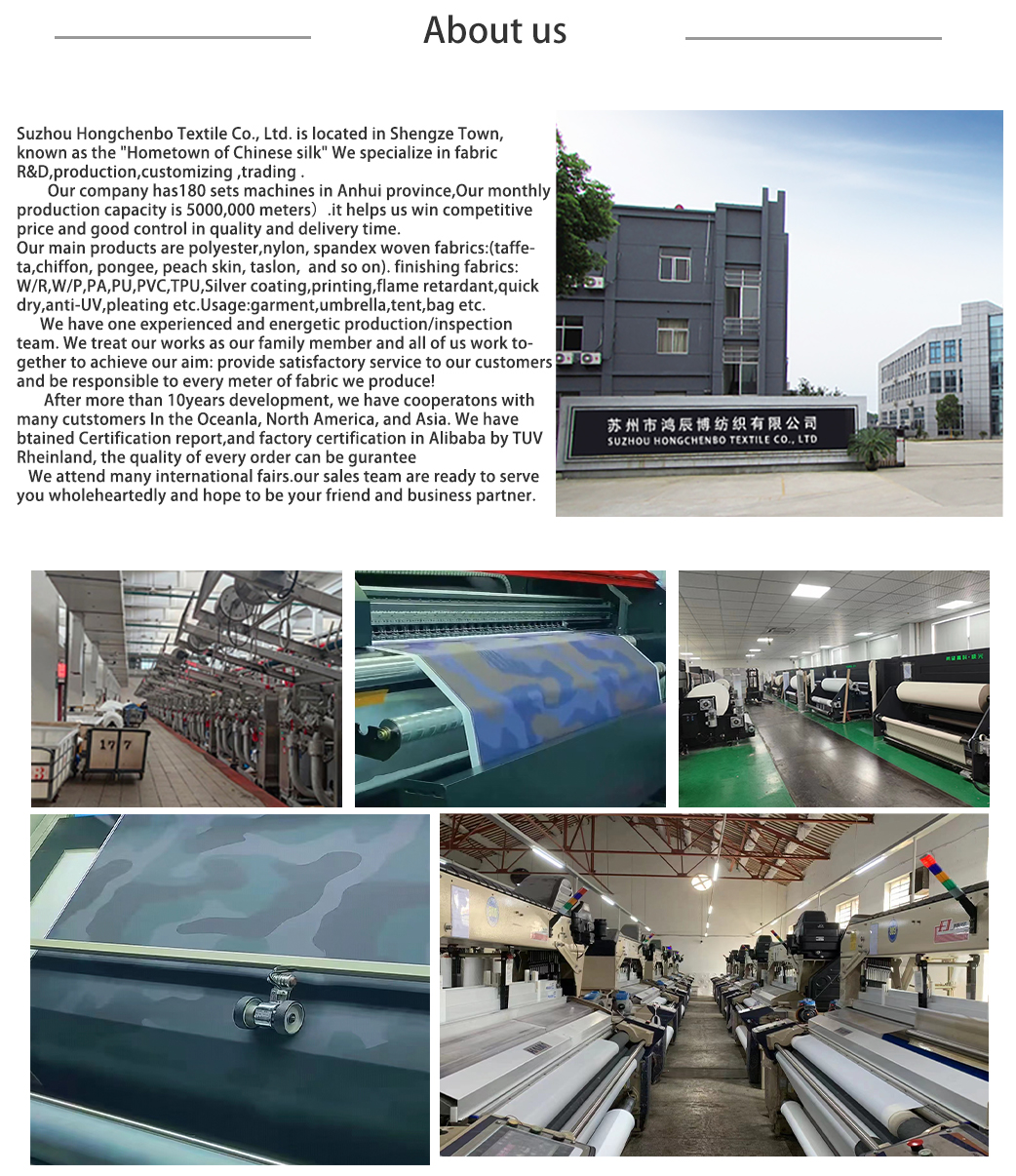 About us

Suzhou Hongchenbo Textile Co., Ltd. is located in Shengze Town, known as the "Hometown of Chinese silk" We specialize in fabric R&D,production,customizing ,trading .

Our company has180 sets machines in Anhui province,Our monthly production capacity is 5000,000 meters）.it helps us win competitive price and good control in quality and delivery time.

Our main products are polyester,nylon, spandex woven fabrics:(taffeta,chiffon, pongee, peach skin, taslon, and so on). finishing fabrics: W/R,W/P,PA,PU,PVC,TPU,Silver coating,printing,flame retardant,quick dry,anti-UV,pleating etc.Usage:garment,umbrella,tent,bag etc.

We have one experienced and energetic production/inspection team. We treat our works as our family member and all of us work together to achieve our aim: provide satisfactory service to our customers and be responsible to every meter of fabric we produce!

After more than 10years development, we have cooperatons with many cutstomers In the Oceanla, North America, and Asia. We have btained Certification report,and factory certification in Alibaba by TUV Rheinland, the quality of every order can be gurantee

We attend many international fairs.our sales team are ready to serve you wholeheartedly and hope to be your friend and business partner.

苏州市鸿辰博纺织有限公司
SUZHOU HONGCHENBO TEXTILE CO., LTD

177